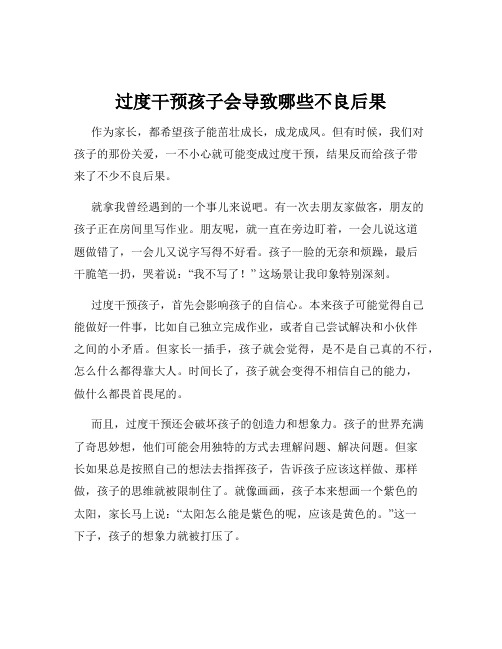 过度干预孩子会导致哪些不良后果

作为家长，都希望孩子能茁壮成长，成龙成凤。但有时候，我们对孩子的那份关爱，一不小心就可能变成过度干预，结果反而给孩子带来了不少不良后果。

就拿我曾经遇到的一个事儿来说吧。有一次去朋友家做客，朋友的孩子正在房间里写作业。朋友呢，就一直在旁边盯着，一会儿说这道题做错了，一会儿又说字写得不好看。孩子一脸的无奈和烦躁，最后干脆笔一扔，哭着说：“我不写了！”这场景让我印象特别深刻。

过度干预孩子，首先会影响孩子的自信心。本来孩子可能觉得自己能做好一件事，比如自己独立完成作业，或者自己尝试解决和小伙伴之间的小矛盾。但家长一插手，孩子就会觉得，是不是自己真的不行，怎么什么都得靠大人。时间长了，孩子就会变得不相信自己的能力，做什么都畏首畏尾的。

而且，过度干预还会破坏孩子的创造力和想象力。孩子的世界充满了奇思妙想，他们可能会用独特的方式去理解问题、解决问题。但家长如果总是按照自己的想法去指挥孩子，告诉孩子应该这样做、那样做，孩子的思维就被限制住了。就像画画，孩子本来想画一个紫色的太阳，家长马上说：“太阳怎么能是紫色的呢，应该是黄色的。”这一下子，孩子的想象力就被打压了。